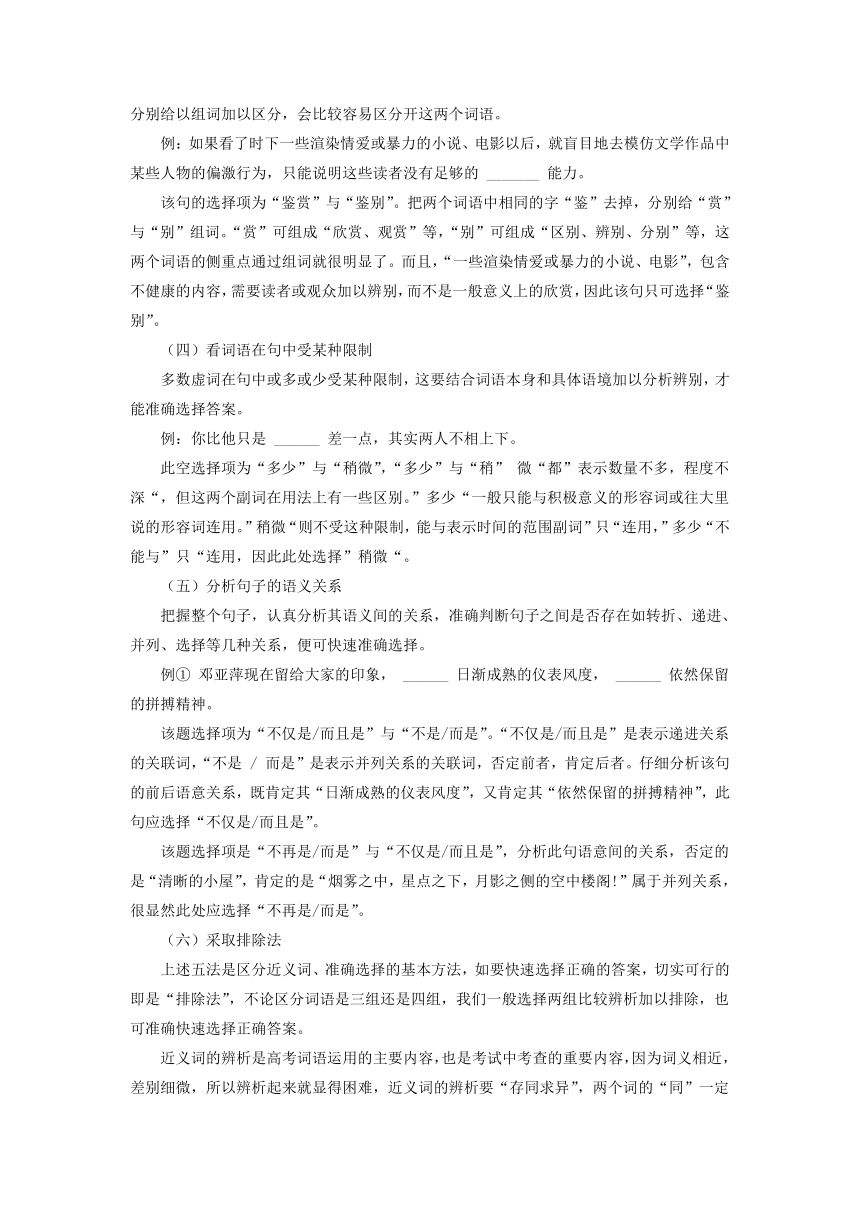 分别给以组词加以区分，会比较容易区分开这两个词语。

例：如果看了时下一些渲染情爱或暴力的小说、电影以后，就盲目地去模仿文学作品中某些人物的偏激行为，只能说明这些读者没有足够的 _______ 能力。

该句的选择项为“鉴赏”与“鉴别”。把两个词语中相同的字“鉴”去掉，分别给“赏”与“别”组词。“赏”可组成“欣赏、观赏”等，“别”可组成“区别、辨别、分别”等，这两个词语的侧重点通过组词就很明显了。而且，“一些渲染情爱或暴力的小说、电影”，包含不健康的内容，需要读者或观众加以辨别，而不是一般意义上的欣赏，因此该句只可选择“鉴别”。

（四）看词语在句中受某种限制

多数虚词在句中或多或少受某种限制，这要结合词语本身和具体语境加以分析辨别，才能准确选择答案。

例：你比他只是 ______ 差一点，其实两人不相上下。

此空选择项为“多少”与“稍微”，“多少”与“稍” 微“都”表示数量不多，程度不深“，但这两个副词在用法上有一些区别。”多少“一般只能与积极意义的形容词或往大里说的形容词连用。”稍微“则不受这种限制，能与表示时间的范围副词”只“连用，”多少“不能与”只“连用，因此此处选择”稍微“。

（五）分析句子的语义关系

把握整个句子，认真分析其语义间的关系，准确判断句子之间是否存在如转折、递进、并列、选择等几种关系，便可快速准确选择。

例① 邓亚萍现在留给大家的印象， ______ 日渐成熟的仪表风度， ______ 依然保留的拼搏精神。

该题选择项为“不仅是/而且是”与“不是/而是”。“不仅是/而且是”是表示递进关系的关联词，“不是 / 而是”是表示并列关系的关联词，否定前者，肯定后者。仔细分析该句的前后语意关系，既肯定其“日渐成熟的仪表风度”，又肯定其“依然保留的拼搏精神”，此句应选择“不仅是/而且是”。

该题选择项是“不再是/而是”与“不仅是/而且是”，分析此句语意间的关系，否定的是“清晰的小屋”，肯定的是“烟雾之中，星点之下，月影之侧的空中楼阁!”属于并列关系，很显然此处应选择“不再是/而是”。

（六）采取排除法

上述五法是区分近义词、准确选择的基本方法，如要快速选择正确的答案，切实可行的即是“排除法”，不论区分词语是三组还是四组，我们一般选择两组比较辨析加以排除，也可准确快速选择正确答案。

近义词的辨析是高考词语运用的主要内容，也是考试中考查的重要内容，因为词义相近，差别细微，所以辨析起来就显得困难，近义词的辨析要“存同求异”，两个词的“同”一定